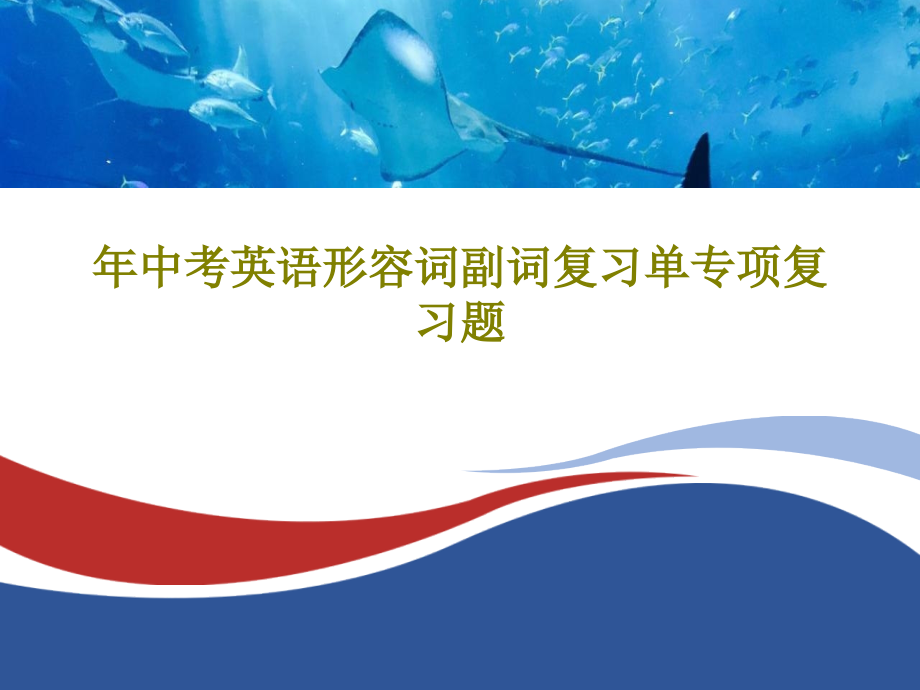 年中考英语形容词副词复习单专项复习题